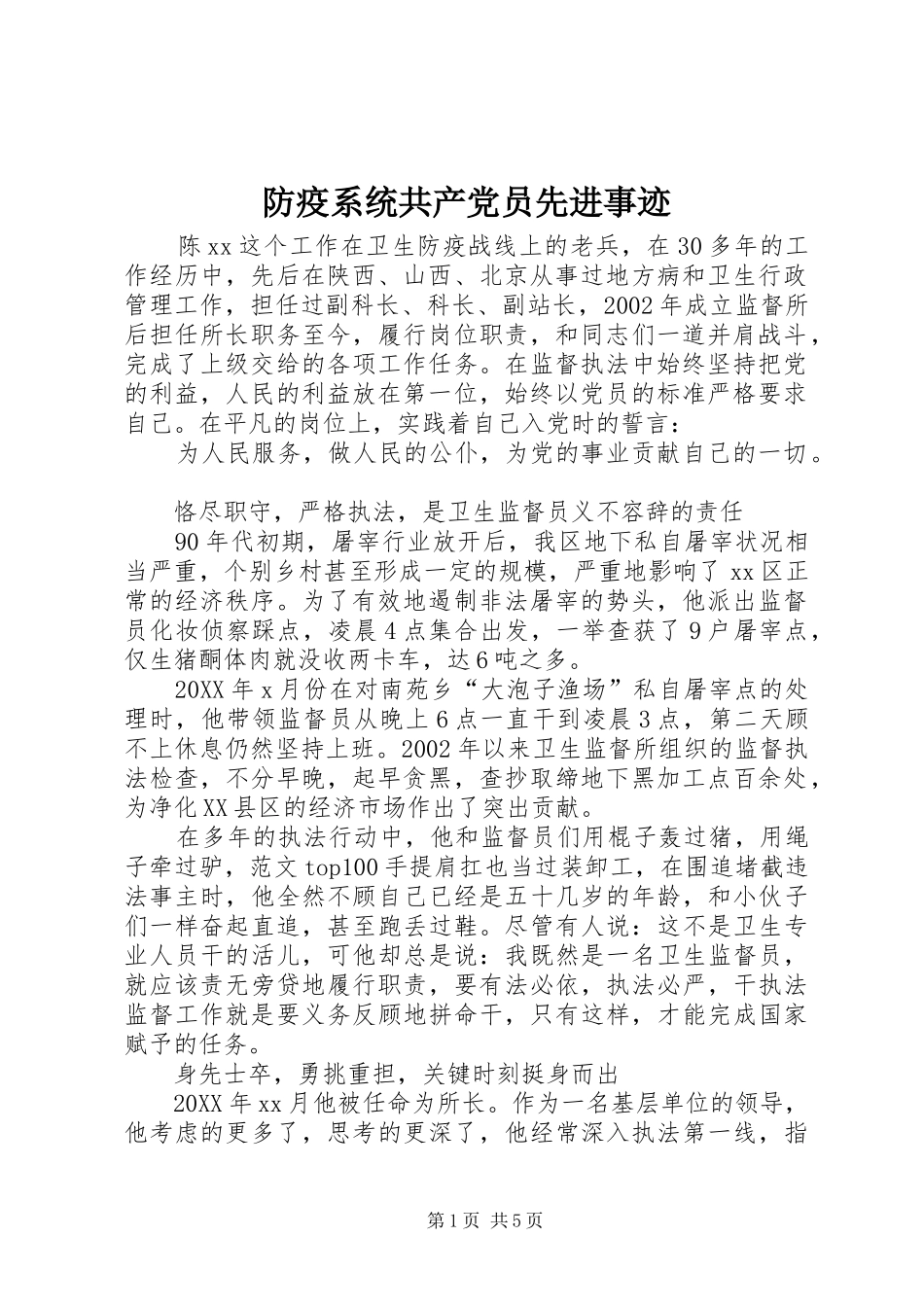 防疫系统共产党员先进事迹

陈xx这个工作在卫生防疫战线上的老兵，在30多年的工作经历中，先后在陕西、山西、北京从事过地方病和卫生行政管理工作，担任过副科长、科长、副站长，2002年成立监督所后担任所长职务至今，履行岗位职责，和同志们一道并肩战斗，完成了上级交给的各项工作任务。在监督执法中始终坚持把党的利益，人民的利益放在第一位，始终以党员的标准严格要求自己。在平凡的岗位上，实践着自己入党时的誓言：

为人民服务，做人民的公仆，为党的事业贡献自己的一切。

恪尽职守，严格执法，是卫生监督员义不容辞的责任

90年代初期，屠宰行业放开后，我区地下私自屠宰状况相当严重，个别乡村甚至形成一定的规模，严重地影响了xx区正常的经济秩序。为了有效地遏制非法屠宰的势头，他派出监督员化妆侦察踩点，凌晨4点集合出发，一举查获了9户屠宰点，仅生猪酮体肉就没收两卡车，达6吨之多。

20XX年x月份在对南苑乡“大泡子渔场”私自屠宰点的处理时，他带领监督员从晚上6点一直干到凌晨3点，第二天顾不上休息仍然坚持上班。2002年以来卫生监督所组织的监督执法检查，不分早晚，起早贪黑，查抄取缔地下黑加工点百余处，为净化XX县区的经济市场作出了突出贡献。

在多年的执法行动中，他和监督员们用棍子轰过猪，用绳子牵过驴，范文top100手提肩扛也当过装卸工，在围追堵截违法事主时，他全然不顾自己已经是五十几岁的年龄，和小伙子们一样奋起直追，甚至跑丢过鞋。尽管有人说：这不是卫生专业人员干的活儿，可他却总是说：我既然是一名卫生监督员，就应该责无旁贷地履行职责，要有法必依，执法必严，干执法监督工作就是要义务反顾地拼命干，只有这样，才能完成国家赋予的任务。

身先士卒，勇挑重担，关键时刻挺身而出

20XX年xx月他被任命为所长。作为一名基层单位的领导，他考虑的更多了，思考的更深了，他经常深入执法第一线，指

第1页 共5页